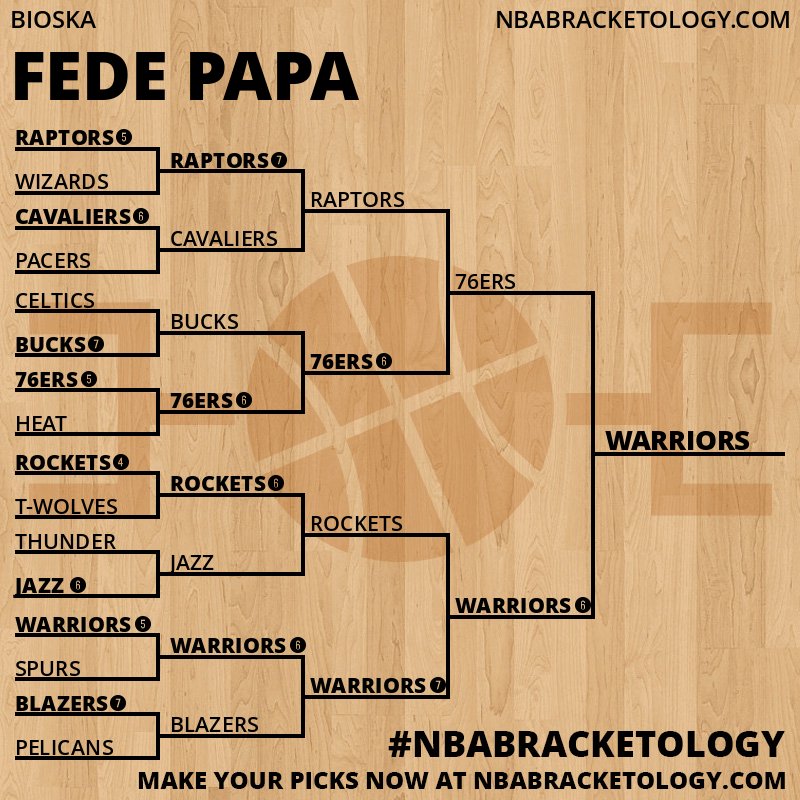 BIOSKA

NBABRACKETOLOGY.COM

FEDE PAPA

RAPTORS 5

WIZARDS

CAVALIERS 6

PACERS

CELTICS

BUCKS 7

76ERS 5

HEAT

ROCKETS 4

T-WOLVES

THUNDER

JAZZ 6

WARRIORS 5

SPURS

BLAZERS 7

PELICANS

RAPTORS 7

CAVALIERS

BUCKS

76ERS 6

ROCKETS 6

JAZZ

WARRIORS 6

BLAZERS

RAPTORS

76ERS 6

ROCKETS

WARRIORS 7

76ERS

WARRIORS 6

WARRIORS

#NBABRACKETOLOGY

MAKE YOUR PICKS NOW AT NBABRACKETOLOGY.COM